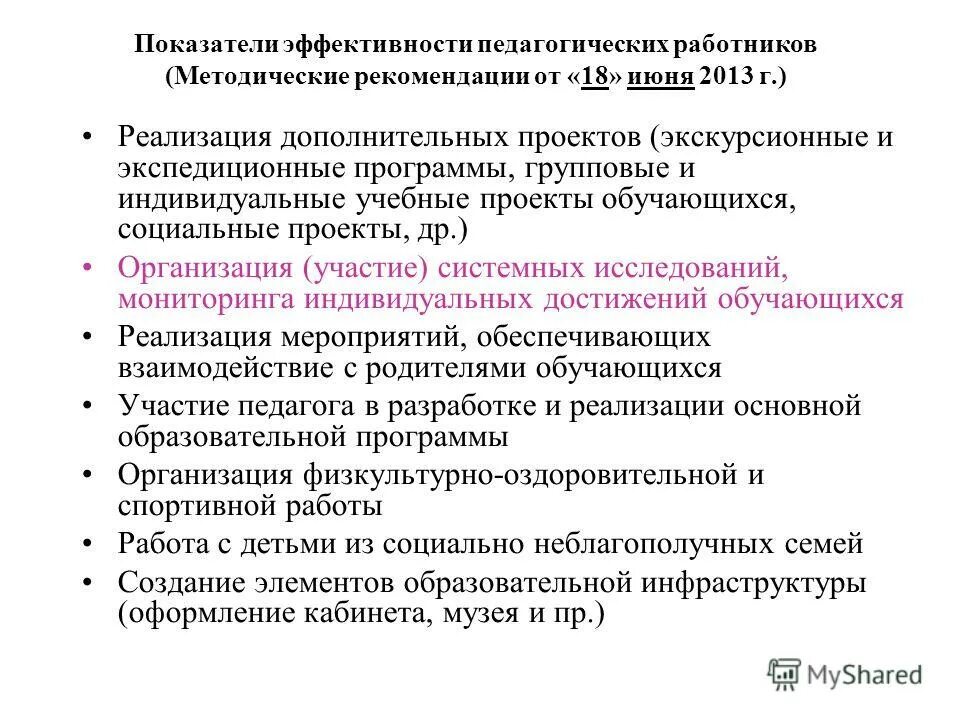 Показатели эффективности педагогических работников (Методические рекомендации от «18» июня 2013 г.)

• Реализация дополнительных проектов (экскурсионные и экспедиционные программы, групповые и индивидуальные учебные проекты обучающихся, социальные проекты, др.)
• Организация (участие) системных исследований, мониторинга индивидуальных достижений обучающихся
• Реализация мероприятий, обеспечивающих взаимодействие с родителями обучающихся
• Участие педагога в разработке и реализации основной образовательной программы
• Организация физкультурно-оздоровительной и спортивной работы
• Работа с детьми из социально неблагополучных семей
• Создание элементов образовательной инфраструктуры (оформление кабинета, музея и пр.)

MyShared